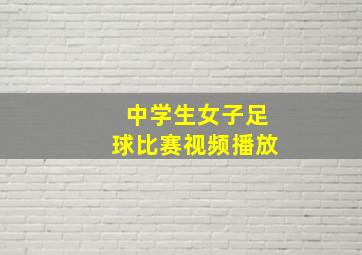 中学生女子足球比赛视频播放